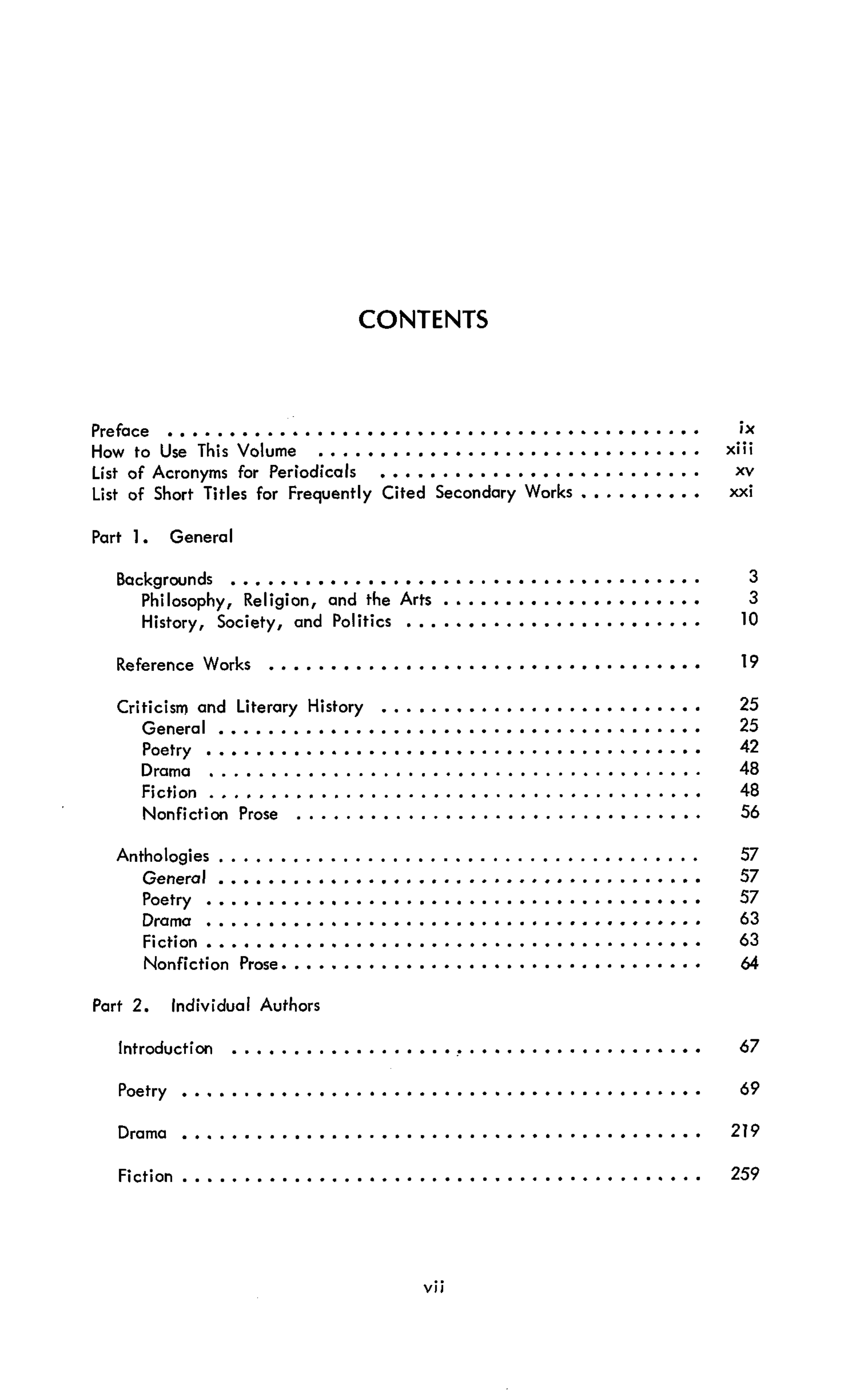 CONTENTS

Preface ix
How to Use This Volume xiii
List of Acronyms for Periodicals xv
List of Short Titles for Frequently Cited Secondary Works xxi

Part 1. General

Backgrounds 3
Philosophy, Religion, and the Arts 3
History, Society, and Politics 10

Reference Works 19

Criticism and Literary History 25
General 25
Poetry 42
Drama 48
Fiction 48
Nonfiction Prose 56

Anthologies 57
General 57
Poetry 57
Drama 63
Fiction 63
Nonfiction Prose 64

Part 2. Individual Authors

Introduction 67

Poetry 69

Drama 219

Fiction 259

vii